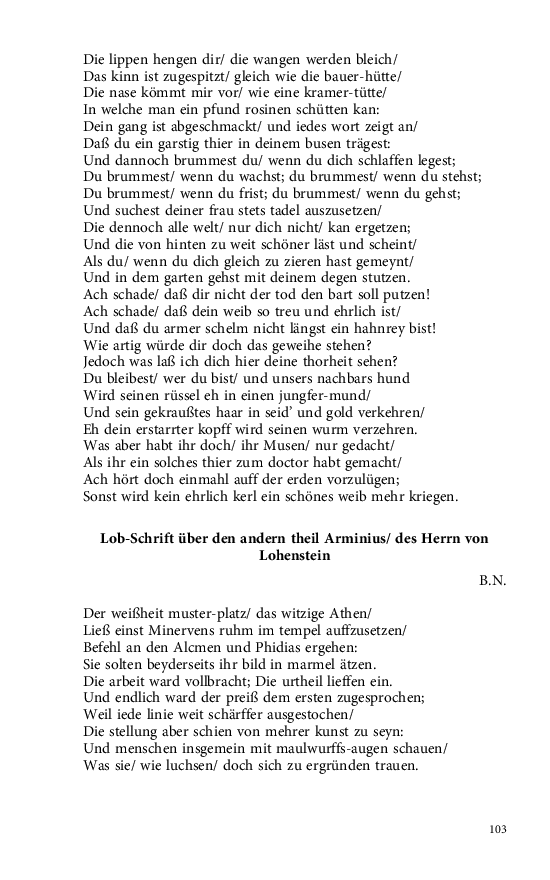 Die lippen hengen dir/ die wangen werden bleich/
Das kinn ist zugespitzt/ gleich wie die bauer-hütte/
Die nase kömmt mir vor/ wie eine kramer-tütte/
In welche man ein pfund rosinen schütten kan:
Dein gang ist abgeschmackt/ und iedes wort zeigt an/
Daß du ein garstig thier in deinem busen trägest:
Und dannoch brummest du/ wenn du dich schlaffen legest;
Du brummest/ wenn du wachst; du brummest/ wenn du stehst;
Du brummest/ wenn du frist; du brummest/ wenn du gehst;
Und suchest deiner frau stets tadel auszusetzen/
Die dennoch alle welt/ nur dich nicht/ kan ergetzen;
Und die von hinten zu weit schöner läst und scheint/
Als du/ wenn du dich gleich zu zieren hast gemeynt/
Und in dem garten gehst mit deinem degen stutzen.
Ach schade/ daß dir nicht der tod den bart soll putzen!
Ach schade/ daß dein weib so treu und ehrlich ist/
Und daß du armer schelm nicht längst ein hahnrey bist!
Wie artig würde dir doch das geweihe stehen?
Jedoch was laß ich dich hier deine thorheit sehen?
Du bleibest/ wer du bist/ und unsers nachbars hund
Wird seinen rüssel eh in einen jungfer-mund/
Und sein gekraußtes haar in seid' und gold verkehren/
Eh dein erstarrter kopff wird seinen wurm verzehren.
Was aber habt ihr doch/ ihr Musen/ nur gedacht/
Als ihr ein solches thier zum doctor habt gemacht/
Ach hört doch einmahl auff der erden vorzulügen;
Sonst wird kein ehrlich kerl ein schönes weib mehr kriegen.

Lob-Schrift über den andern theil Arminius/ des Herrn von Lohenstein

B.N.

Der weißheit muster-platz/ das witzige Athen/
Ließ einst Minervens ruhm im tempel auffzusetzen/
Befehl an den Alcmen und Phidias ergehen:
Sie solten beyderseits ihr bild in marmel ätzen.
Die arbeit ward vollbracht; Die urtheil lieffen ein.
Und endlich ward der preiß dem ersten zugesprochen;
Weil iede linie weit schärffer ausgestochen/
Die stellung aber schien von mehrer kunst zu seyn:
Und menschen insgemein mit maulwurffs-augen schauen/
Was sie/ wie luchsen/ doch sich zu ergründen trauen.

103